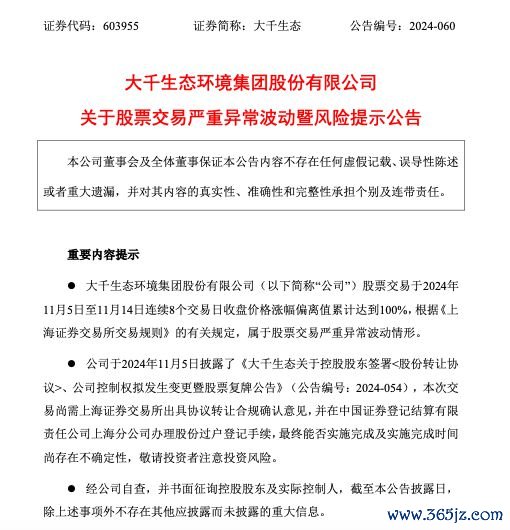 证券代码：603955　　证券简称：大千生态　　公告编号：2024-060

大千生态环境集团股份有限公司
关于股票交易严重异常波动暨风险提示公告

本公司董事会及全体董事保证本公告内容不存在任何虚假记载、误导性陈述或者重大遗漏，并对其内容的真实性、准确性和完整性承担个别及连带责任。

重要内容提示

● 大千生态环境集团股份有限公司（以下简称“公司”）股票交易于2024年11月5日至11月14日连续8个交易日收盘价格涨幅偏离值累计达到100%，根据《上海证券交易所交易规则》的有关规定，属于股票交易严重异常波动情形。

● 公司于2024年11月5日披露了《大千生态关于控股股东签署<股份转让协议>、公司控制权拟发生变更暨股票复牌公告》（公告编号：2024-054），本次交易尚需上海证券交易所出具协议转让合规确认意见，并在中国证券登记结算有限责任公司上海分公司办理股份过户登记手续，最终能否实施完成及实施完成时间尚存在不确定性，敬请投资者注意投资风险。

● 经公司自查，并书面征询控股股东及实际控制人，截至本公告披露日，除上述事项外不存在其他应披露而未披露的重大信息。

www.365jz.com